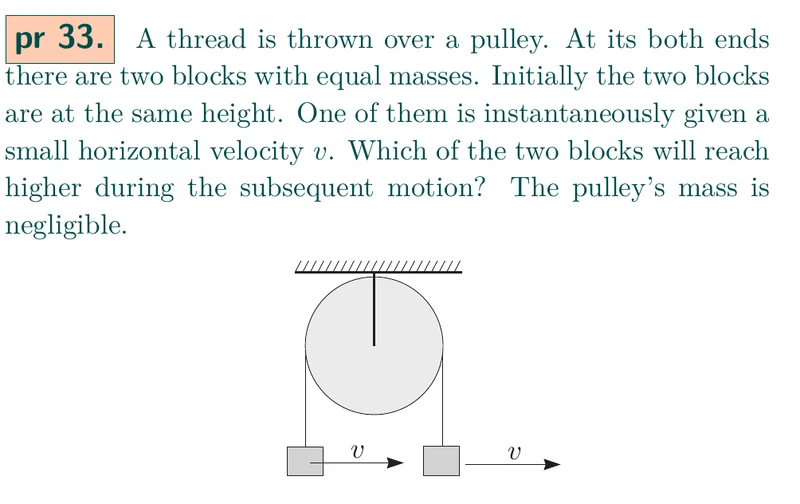 pr 33. A thread is thrown over a pulley. At its both ends there are two blocks with equal masses. Initially the two blocks are at the same height. One of them is instantaneously given a small horizontal velocity $v$. Which of the two blocks will reach higher during the subsequent motion? The pulley's mass is negligible.

$v$ $v$